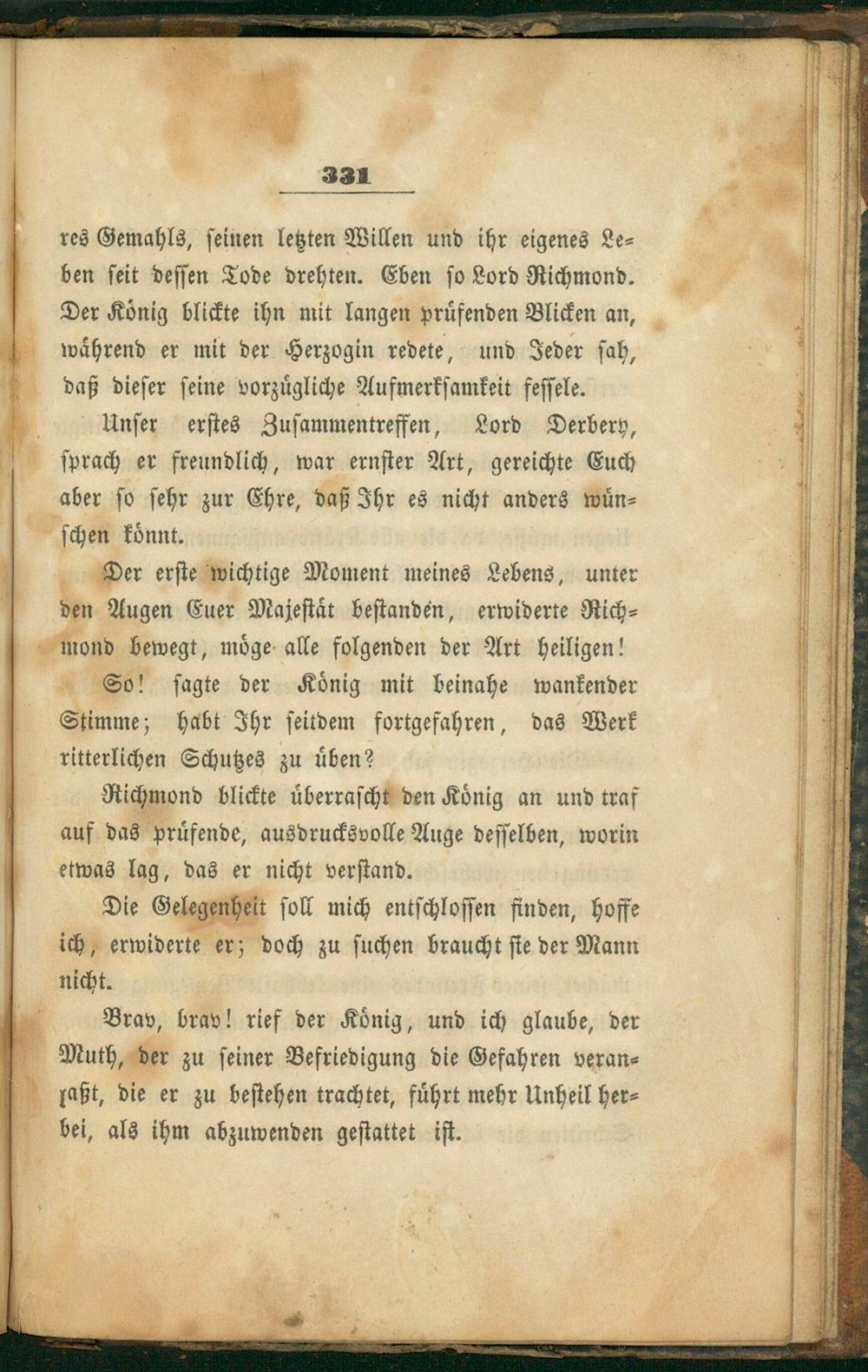 331

res Gemahls, seinen letzten Willen und ihr eigenes Leben seit dessen Tode drehten. Eben so Lord Richmond. Der König blickte ihn mit langen prüfenden Blicken an, während er mit der Herzogin redete, und Jeder sah, daß dieser seine vorzügliche Aufmerksamkeit fessele.

Unser erstes Zusammentreffen, Lord Derbery, sprach er freundlich, war ernster Art, gereichte Euch aber so sehr zur Ehre, daß Ihr es nicht anders wünschen könnt.

Der erste wichtige Moment meines Lebens, unter den Augen Euer Majestät bestanden, erwiderte Richmond bewegt, möge alle folgenden der Art heiligen!

So! sagte der König mit beinahe wankender Stimme; habt Ihr seitdem fortgefahren, das Werk ritterlichen Schutzes zu üben?

Richmond blickte überrascht den König an und traf auf das prüfende, ausdrucksvolle Auge desselben, worin etwas lag, das er nicht verstand.

Die Gelegenheit soll mich entschlossen finden, hoffe ich, erwiderte er; doch zu suchen braucht sie der Mann nicht.

Brav, brav! rief der König, und ich glaube, der Muth, der zu seiner Befriedigung die Gefahren veranlaßt, die er zu bestehen trachtet, führt mehr Unheil herbei, als ihm abzuwenden gestattet ist.